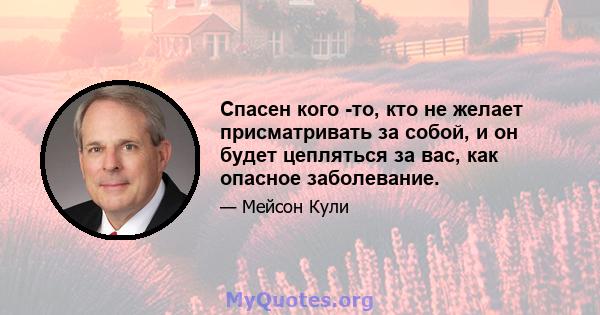 Спасен кого -то, кто не желает присматривать за собой, и он будет цепляться за вас, как опасное заболевание.

— Мейсон Кули

MyQuotes.org